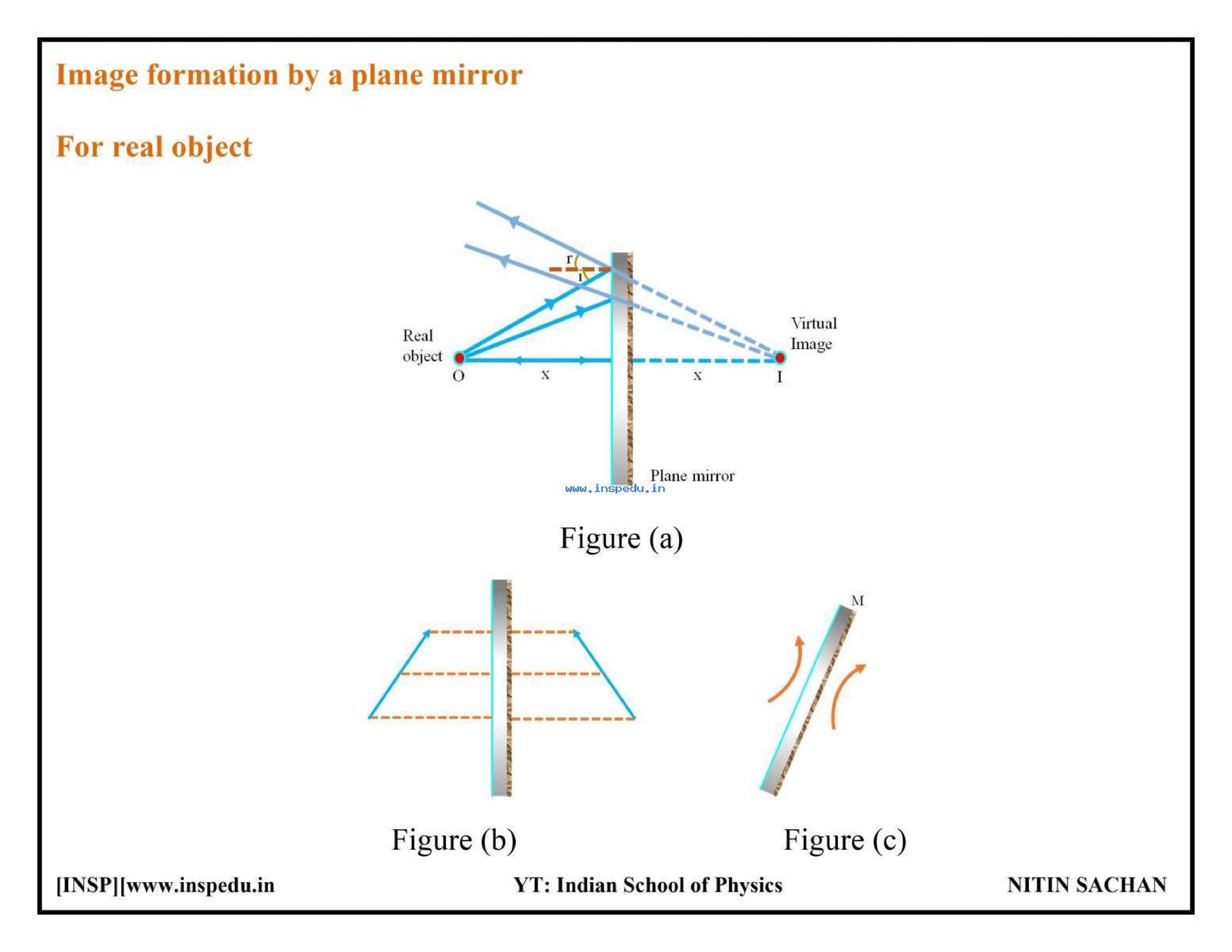 Image formation by a plane mirror

For real object

r
i
Real object
O
x
x
I
Virtual Image
Plane mirror
www.inspedu.in

Figure (a)

M

Figure (b)

Figure (c)

[INSP][www.inspedu.in

YT: Indian School of Physics

NITIN SACHAN